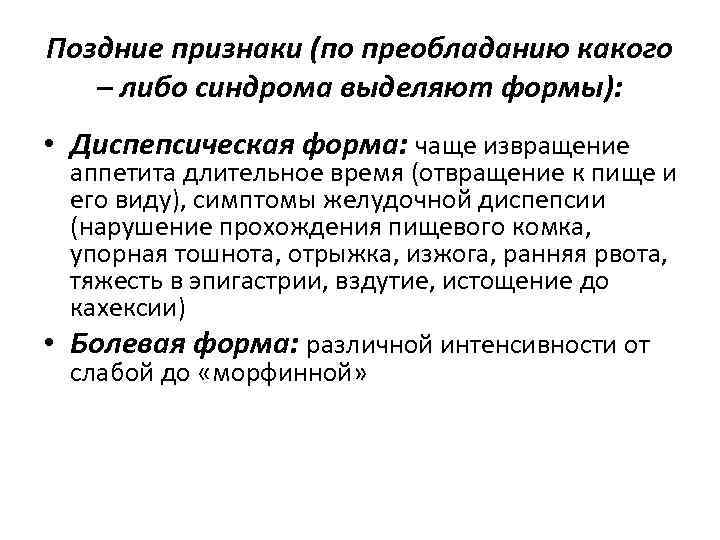 Поздние признаки (по преобладанию какого – либо синдрома выделяют формы):

• Диспепсическая форма: чаще извращение аппетита длительное время (отвращение к пище и его виду), симптомы желудочной диспепсии (нарушение прохождения пищевого комка, упорная тошнота, отрыжка, изжога, ранняя рвота, тяжесть в эпигастрии, вздутие, истощение до кахексии)
• Болевая форма: различной интенсивности от слабой до «морфинной»